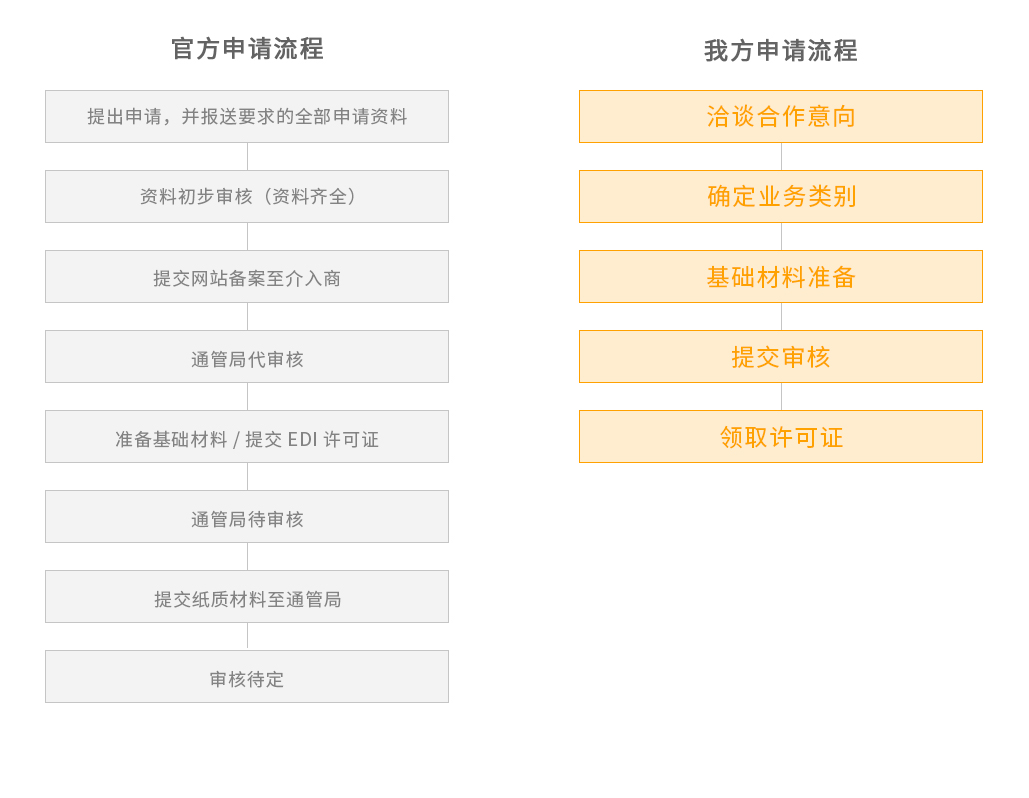 官方申请流程

提出申请，并报送要求的全部申请资料

资料初步审核（资料齐全）

提交网站备案至介入商

通管局代审核

准备基础材料 / 提交 EDI 许可证

通管局待审核

提交纸质材料至通管局

审核待定

我方申请流程

洽谈合作意向

确定业务类别

基础材料准备

提交审核

领取许可证